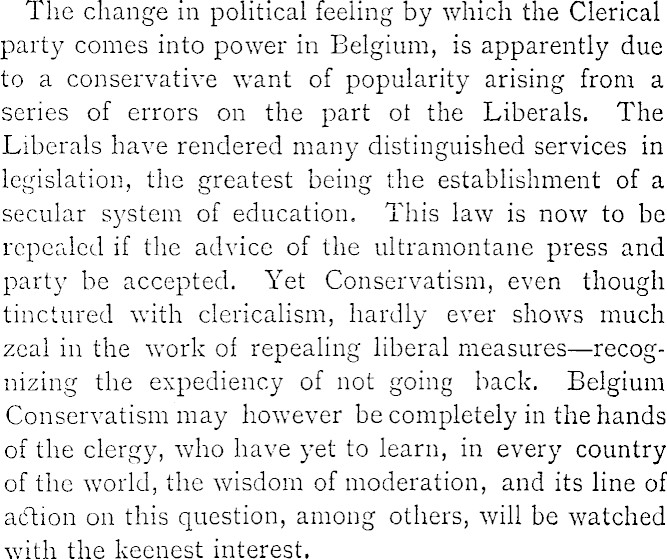 The change in political feeling by which the Clerical party comes into power in Belgium, is apparently due to a conservative want of popularity arising from a series of errors on the part ot the Liberals. The Liberals have rendered many distinguished services in legislation, the greatest being the establishment of a secular system of education. This law is now to be repealed if the advice of the ultramontane press and party be accepted. Yet Conservatism, even though tinctured with clericalism, hardly ever shows much zeal in the work of repealing liberal measures—recognizing the expediency of not going back. Belgium Conservatism may however be completely in the hands of the clergy, who have yet to learn, in every country of the world, the wisdom of moderation, and its line of action on this question, among others, will be watched with the keenest interest.